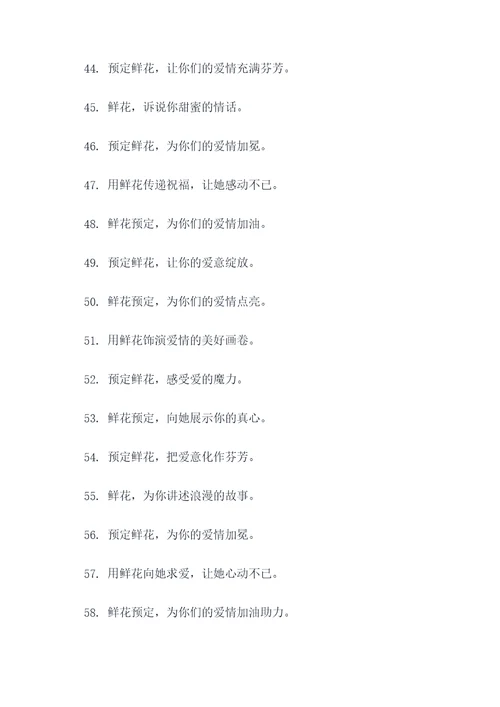 44. 预定鲜花，让你们的爱情充满芬芳。

45. 鲜花，诉说你甜蜜的情话。

46. 预定鲜花，为你们的爱情加冕。

47. 用鲜花传递祝福，让她感动不已。

48. 鲜花预定，为你们的爱情加油。

49. 预定鲜花，让你的爱意绽放。

50. 鲜花预定，为你们的爱情点亮。

51. 用鲜花饰演爱情的美好画卷。

52. 预定鲜花，感受爱的魔力。

53. 鲜花预定，向她展示你的真心。

54. 预定鲜花，把爱意化作芬芳。

55. 鲜花，为你讲述浪漫的故事。

56. 预定鲜花，为你的爱情加冕。

57. 用鲜花向她求爱，让她心动不已。

58. 鲜花预定，为你们的爱情加油助力。